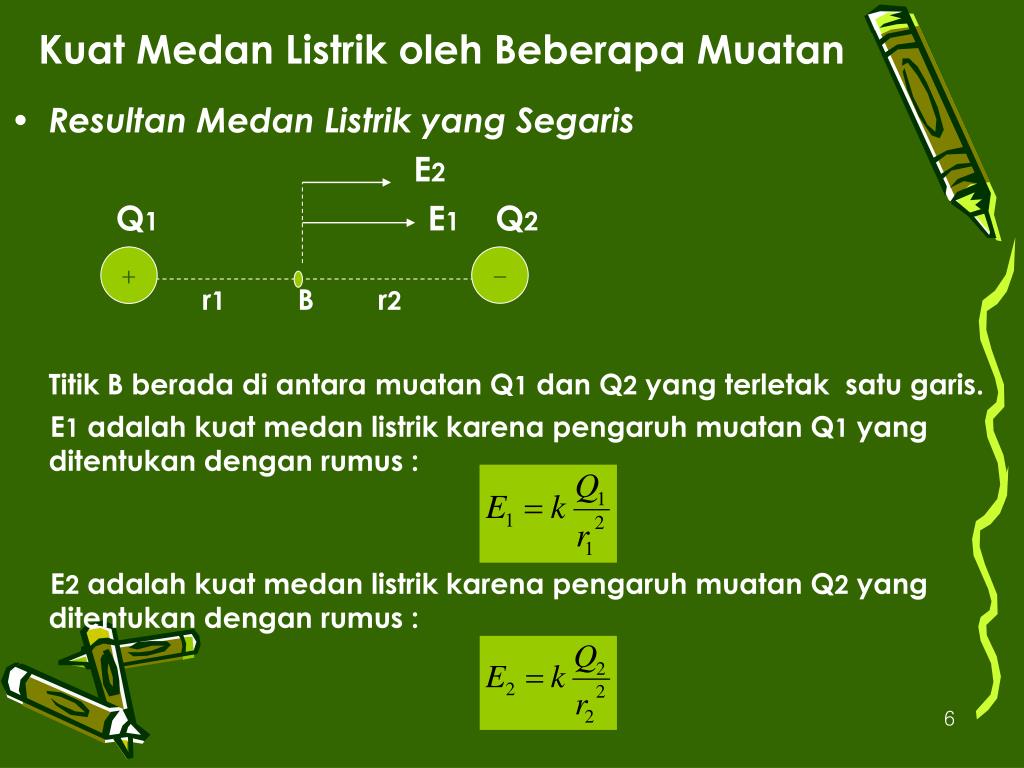 Kuat Medan Listrik oleh Beberapa Muatan

• Resultan Medan Listrik yang Segaris

E2

Q1 E1 Q2

+ −

r1 B r2

Titik B berada di antara muatan Q1 dan Q2 yang terletak satu garis.

E1 adalah kuat medan listrik karena pengaruh muatan Q1 yang ditentukan dengan rumus :

$E_1 = k\frac{Q_1}{r_1^2}$

E2 adalah kuat medan listrik karena pengaruh muatan Q2 yang ditentukan dengan rumus :

$E_2 = k\frac{Q_2}{r_2^2}$

6